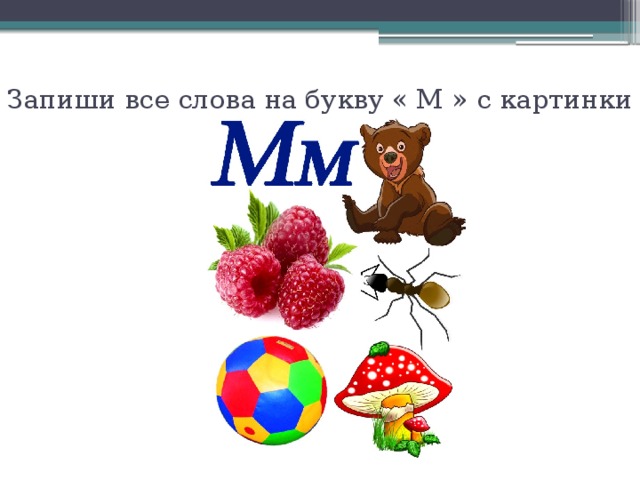 Запиши все слова на букву « М » с картинки

Мм